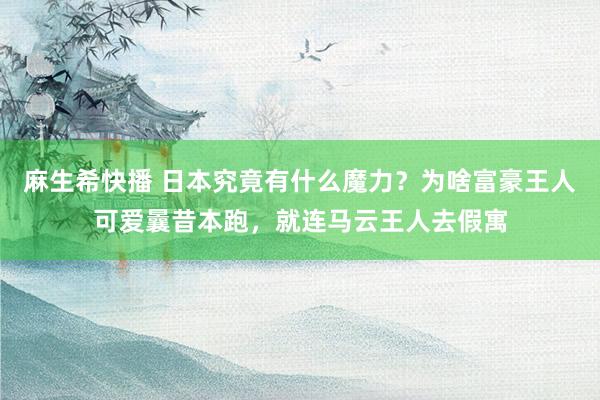 麻生希快播 日本究竟有什么魔力？为啥富豪王人可爱曩昔本跑，就连马云王人去假寓